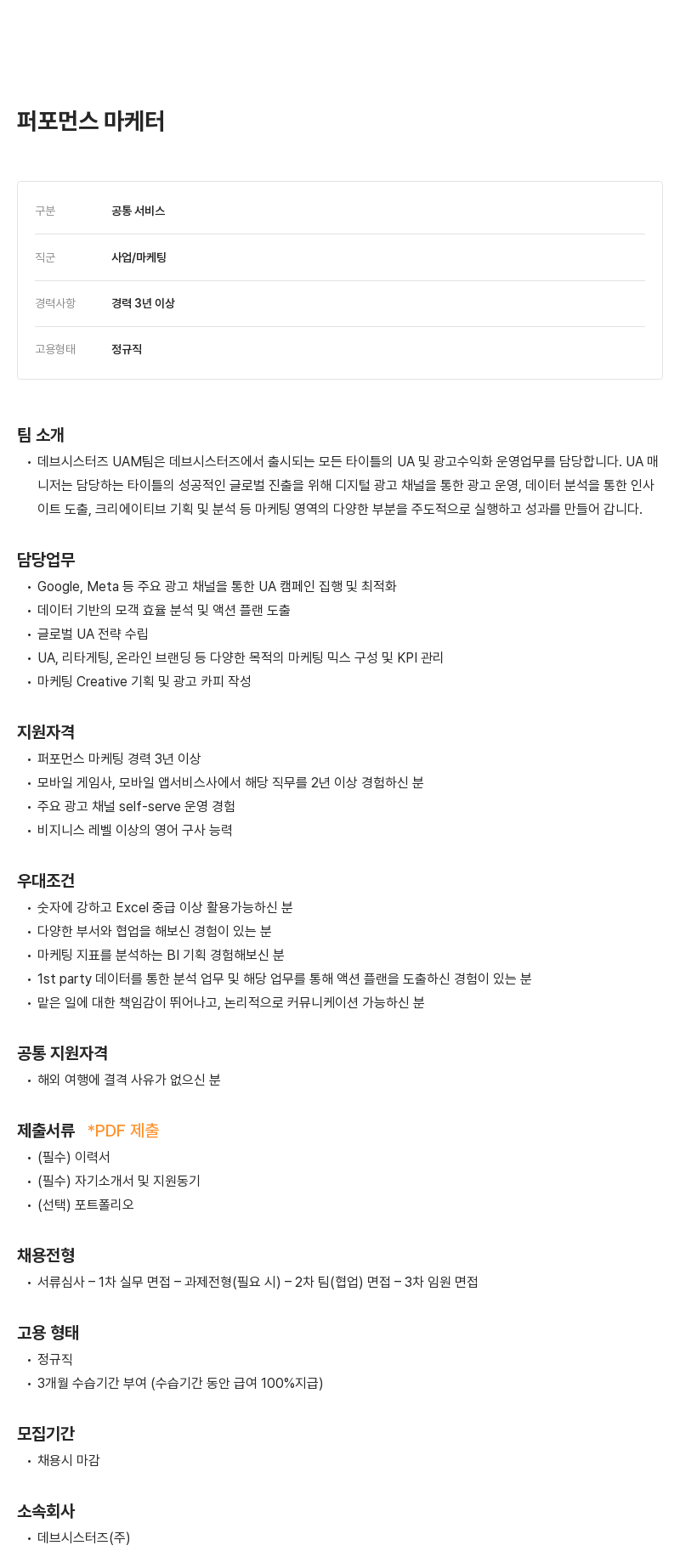 퍼포먼스 마케터

| 구분 | 공통 서비스 |
|---|---|
| 직군 | 사업/마케팅 |
| 경력사항 | 경력 3년 이상 |
| 고용형태 | 정규직 |

팀 소개
• 데브시스터즈 UAM팀은 데브시스터즈에서 출시되는 모든 타이틀의 UA 및 광고수익화 운영업무를 담당합니다. UA 매니저는 담당하는 타이틀의 성공적인 글로벌 진출을 위해 디지털 광고 채널을 통한 광고 운영, 데이터 분석을 통한 인사이트 도출, 크리에이티브 기획 및 분석 등 마케팅 영역의 다양한 부분을 주도적으로 실행하고 성과를 만들어 갑니다.

담당업무
• Google, Meta 등 주요 광고 채널을 통한 UA 캠페인 집행 및 최적화
• 데이터 기반의 모객 효율 분석 및 액션 플랜 도출
• 글로벌 UA 전략 수립
• UA, 리타게팅, 온라인 브랜딩 등 다양한 목적의 마케팅 믹스 구성 및 KPI 관리
• 마케팅 Creative 기획 및 광고 카피 작성

지원자격
• 퍼포먼스 마케팅 경력 3년 이상
• 모바일 게임사, 모바일 앱서비스사에서 해당 직무를 2년 이상 경험하신 분
• 주요 광고 채널 self-serve 운영 경험
• 비지니스 레벨 이상의 영어 구사 능력

우대조건
• 숫자에 강하고 Excel 중급 이상 활용가능하신 분
• 다양한 부서와 협업을 해보신 경험이 있는 분
• 마케팅 지표를 분석하는 BI 기획 경험해보신 분
• 1st party 데이터를 통한 분석 업무 및 해당 업무를 통해 액션 플랜을 도출하신 경험이 있는 분
• 맡은 일에 대한 책임감이 뛰어나고, 논리적으로 커뮤니케이션 가능하신 분

공통 지원자격
• 해외 여행에 결격 사유가 없으신 분

제출서류 *PDF 제출
• (필수) 이력서
• (필수) 자기소개서 및 지원동기
• (선택) 포트폴리오

채용전형
• 서류심사 – 1차 실무 면접 – 과제전형(필요 시) – 2차 팀(협업) 면접 – 3차 임원 면접

고용 형태
• 정규직
• 3개월 수습기간 부여 (수습기간 동안 급여 100%지급)

모집기간
• 채용시 마감

소속회사
• 데브시스터즈(주)